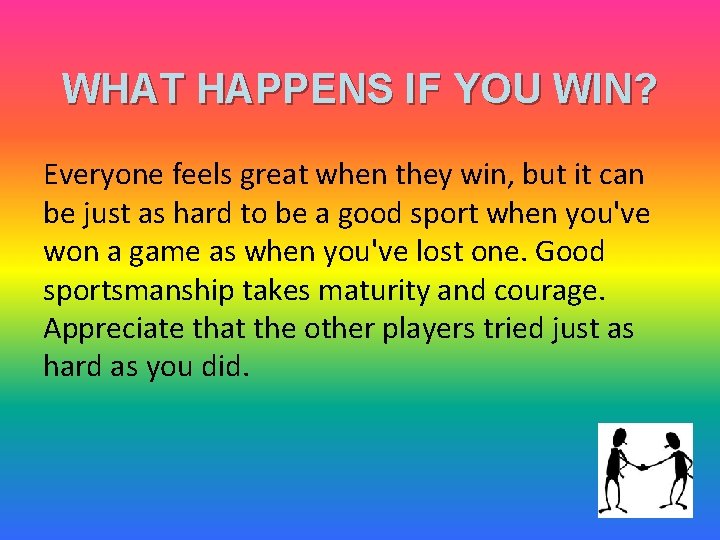 WHAT HAPPENS IF YOU WIN?

Everyone feels great when they win, but it can be just as hard to be a good sport when you've won a game as when you've lost one. Good sportsmanship takes maturity and courage. Appreciate that the other players tried just as hard as you did.